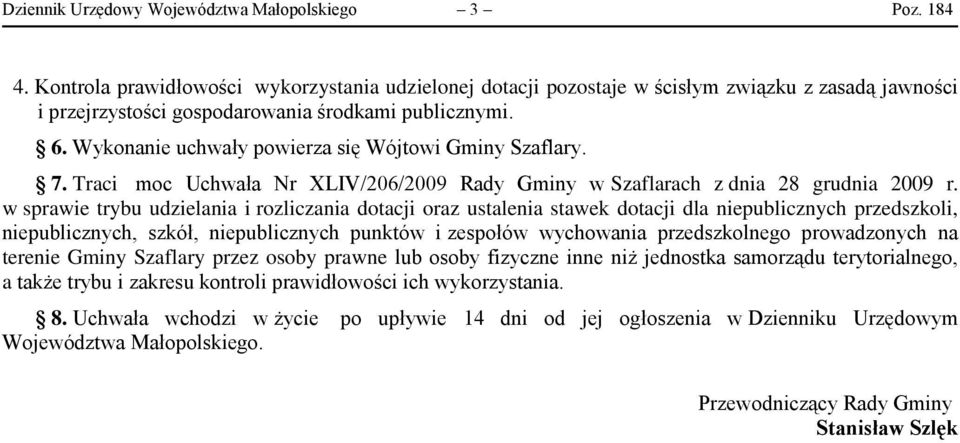 Dziennik Urzędowy Województwa Małopolskiego – 3 – Poz. 184

4. Kontrola prawidłowości wykorzystania udzielonej dotacji pozostaje w ścisłym związku z zasadą jawności i przejrzystości gospodarowania środkami publicznymi.

§ 6. Wykonanie uchwały powierza się Wójtowi Gminy Szaflary.

§ 7. Traci moc Uchwała Nr XLIV/206/2009 Rady Gminy w Szaflarach z dnia 28 grudnia 2009 r. w sprawie trybu udzielania i rozliczania dotacji oraz ustalenia stawek dotacji dla niepublicznych przedszkoli, niepublicznych, szkół, niepublicznych punktów i zespołów wychowania przedszkolnego prowadzonych na terenie Gminy Szaflary przez osoby prawne lub osoby fizyczne inne niż jednostka samorządu terytorialnego, a także trybu i zakresu kontroli prawidłowości ich wykorzystania.

§ 8. Uchwała wchodzi w życie po upływie 14 dni od jej ogłoszenia w Dzienniku Urzędowym Województwa Małopolskiego.

Przewodniczący Rady Gminy
Stanisław Szlęk